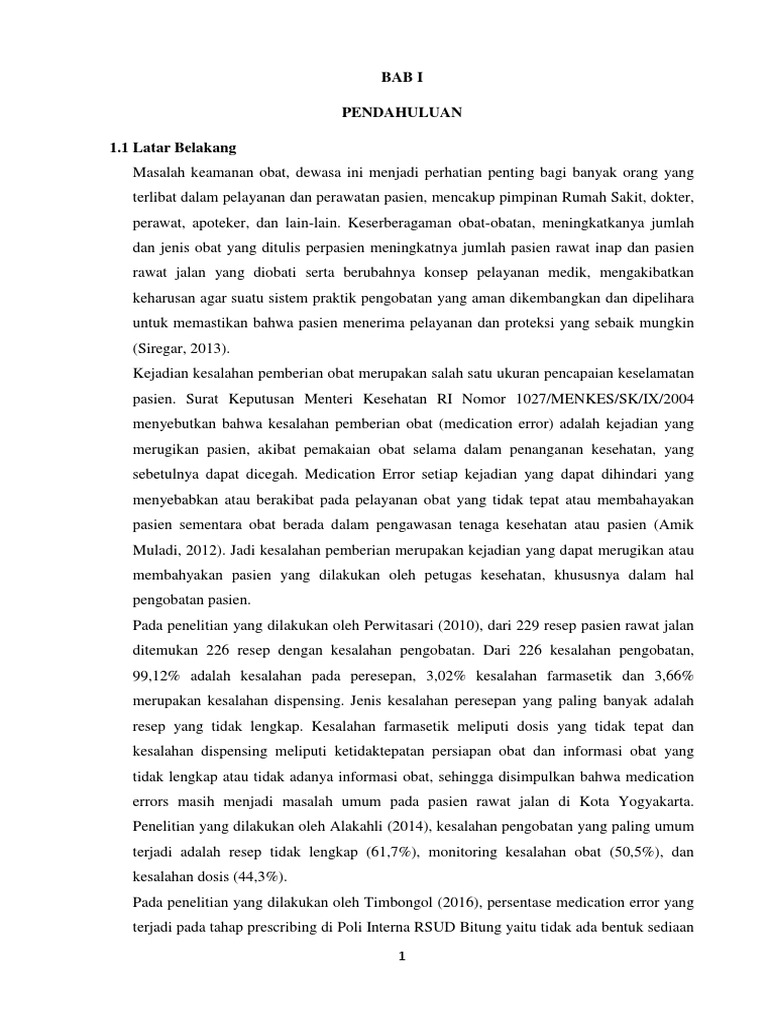 BAB I

PENDAHULUAN

1.1 Latar Belakang

Masalah keamanan obat, dewasa ini menjadi perhatian penting bagi banyak orang yang terlibat dalam pelayanan dan perawatan pasien, mencakup pimpinan Rumah Sakit, dokter, perawat, apoteker, dan lain-lain. Keserberagaman obat-obatan, meningkatkanya jumlah dan jenis obat yang ditulis perpasien meningkatnya jumlah pasien rawat inap dan pasien rawat jalan yang diobati serta berubahnya konsep pelayanan medik, mengakibatkan keharusan agar suatu sistem praktik pengobatan yang aman dikembangkan dan dipelihara untuk memastikan bahwa pasien menerima pelayanan dan proteksi yang sebaik mungkin (Siregar, 2013).

Kejadian kesalahan pemberian obat merupakan salah satu ukuran pencapaian keselamatan pasien. Surat Keputusan Menteri Kesehatan RI Nomor 1027/MENKES/SK/IX/2004 menyebutkan bahwa kesalahan pemberian obat (medication error) adalah kejadian yang merugikan pasien, akibat pemakaian obat selama dalam penanganan kesehatan, yang sebetulnya dapat dicegah. Medication Error setiap kejadian yang dapat dihindari yang menyebabkan atau berakibat pada pelayanan obat yang tidak tepat atau membahayakan pasien sementara obat berada dalam pengawasan tenaga kesehatan atau pasien (Amik Muladi, 2012). Jadi kesalahan pemberian merupakan kejadian yang dapat merugikan atau membahyakan pasien yang dilakukan oleh petugas kesehatan, khususnya dalam hal pengobatan pasien.

Pada penelitian yang dilakukan oleh Perwitasari (2010), dari 229 resep pasien rawat jalan ditemukan 226 resep dengan kesalahan pengobatan. Dari 226 kesalahan pengobatan, 99,12% adalah kesalahan pada peresepan, 3,02% kesalahan farmasetik dan 3,66% merupakan kesalahan dispensing. Jenis kesalahan peresepan yang paling banyak adalah resep yang tidak lengkap. Kesalahan farmasetik meliputi dosis yang tidak tepat dan kesalahan dispensing meliputi ketidaktepatan persiapan obat dan informasi obat yang tidak lengkap atau tidak adanya informasi obat, sehingga disimpulkan bahwa medication errors masih menjadi masalah umum pada pasien rawat jalan di Kota Yogyakarta. Penelitian yang dilakukan oleh Alakahli (2014), kesalahan pengobatan yang paling umum terjadi adalah resep tidak lengkap (61,7%), monitoring kesalahan obat (50,5%), dan kesalahan dosis (44,3%).

Pada penelitian yang dilakukan oleh Timbongol (2016), persentase medication error yang terjadi pada tahap prescribing di Poli Interna RSUD Bitung yaitu tidak ada bentuk sediaan

1